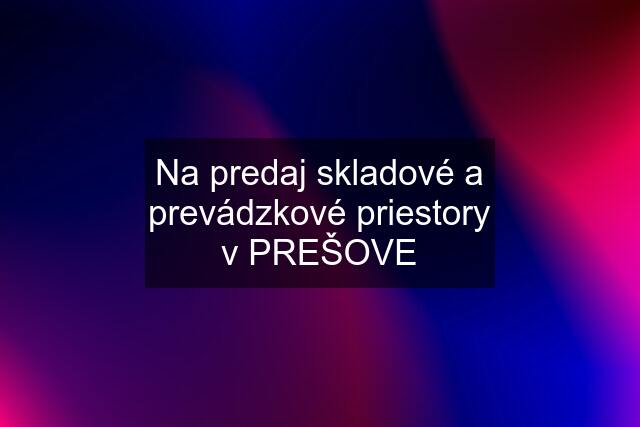 Na predaj skladové a prevádzkové priestory v PREŠOVE